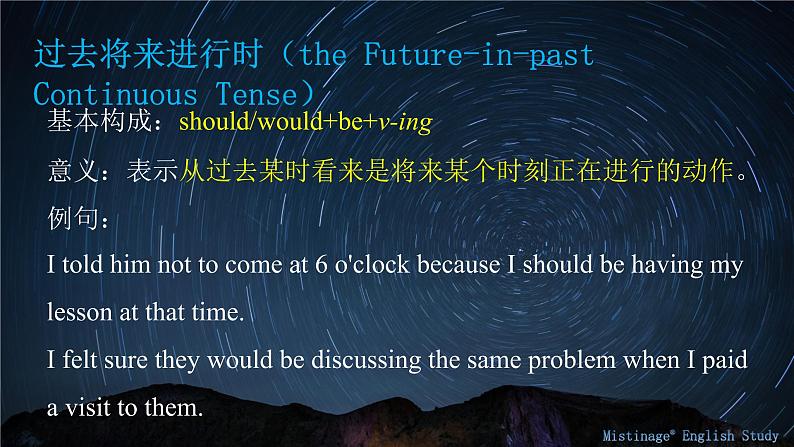 过去将来进行时（the Future-in-past Continuous Tense）

基本构成：should/would+be+v-ing

意义：表示从过去某时看来是将来某个时刻正在进行的动作。

例句：

I told him not to come at 6 o'clock because I should be having my lesson at that time.

I felt sure they would be discussing the same problem when I paid a visit to them.

Mistinage® English Study